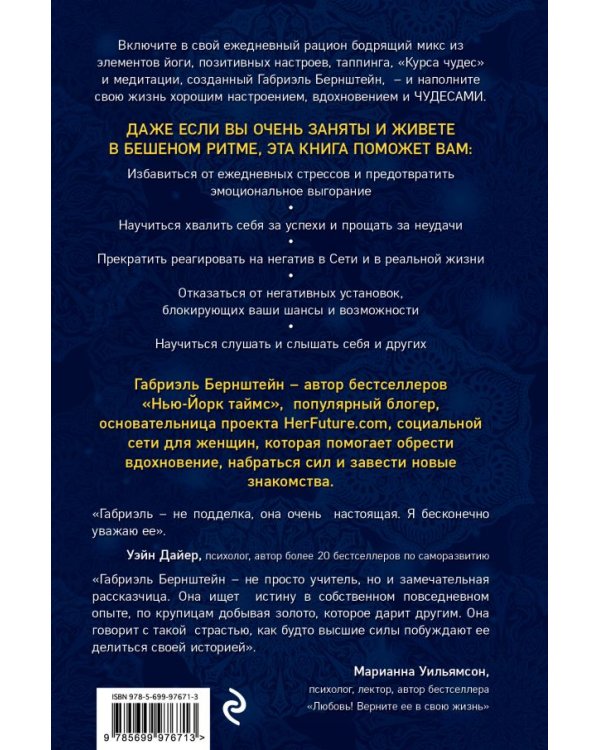 Включите в свой ежедневный рацион бодрящий микс из элементов йоги, позитивных настроев, таппинга, «Курса чудес» и медитации, созданный Габриэль Бернштейн, – и наполните свою жизнь хорошим настроением, вдохновением и ЧУДЕСАМИ.

ДАЖЕ ЕСЛИ ВЫ ОЧЕНЬ ЗАНЯТЫ И ЖИВЕТЕ В БЕШЕНОМ РИТМЕ, ЭТА КНИГА ПОМОЖЕТ ВАМ:

Избавиться от ежедневных стрессов и предотвратить эмоциональное выгорание

•

Научиться хвалить себя за успехи и прощать за неудачи

•

Прекратить реагировать на негатив в Сети и в реальной жизни

•

Отказаться от негативных установок, блокирующих ваши шансы и возможности

•

Научиться слушать и слышать себя и других

Габриэль Бернштейн – автор бестселлеров «Нью-Йорк таймс», популярный блогер, основательница проекта HerFuture.com, социальной сети для женщин, которая помогает обрести вдохновение, набраться сил и завести новые знакомства.

«Габриэль – не подделка, она очень настоящая. Я бесконечно уважаю ее».

Уэйн Дайер, психолог, автор более 20 бестселлеров по саморазвитию

«Габриэль Бернштейн – не просто учитель, но и замечательная рассказчица. Она ищет истину в собственном повседневном опыте, по крупицам добывая золото, которое дарит другим. Она говорит с такой страстью, как будто высшие силы побуждают ее делиться своей историей».

Марианна Уильямсон,
психолог, лектор, автор бестселлера
«Любовь! Верните ее в свою жизнь»

ISBN 978-5-699-97671-3
9 785699 976713 >